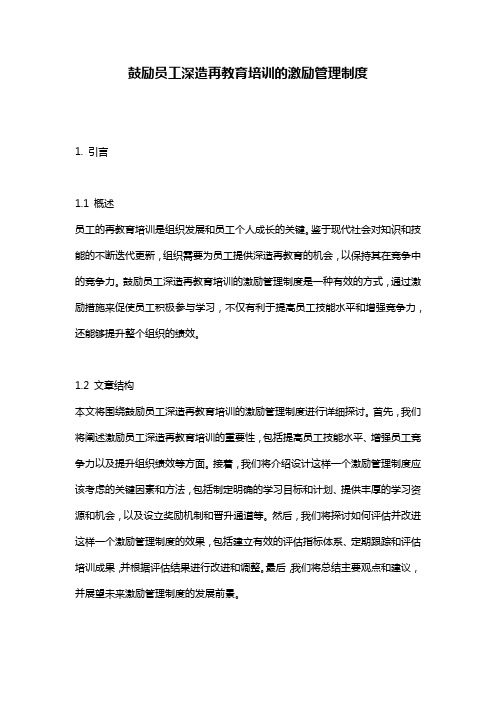 鼓励员工深造再教育培训的激励管理制度

1. 引言

1.1 概述

员工的再教育培训是组织发展和员工个人成长的关键。鉴于现代社会对知识和技能的不断迭代更新，组织需要为员工提供深造再教育的机会，以保持其在竞争中的竞争力。鼓励员工深造再教育培训的激励管理制度是一种有效的方式，通过激励措施来促使员工积极参与学习，不仅有利于提高员工技能水平和增强竞争力，还能够提升整个组织的绩效。

1.2 文章结构

本文将围绕鼓励员工深造再教育培训的激励管理制度进行详细探讨。首先，我们将阐述激励员工深造再教育培训的重要性，包括提高员工技能水平、增强员工竞争力以及提升组织绩效等方面。接着，我们将介绍设计这样一个激励管理制度应该考虑的关键因素和方法，包括制定明确的学习目标和计划、提供丰厚的学习资源和机会，以及设立奖励机制和晋升通道等。然后，我们将探讨如何评估并改进这样一个激励管理制度的效果，包括建立有效的评估指标体系、定期跟踪和评估培训成果，并根据评估结果进行改进和调整。最后，我们将总结主要观点和建议，并展望未来激励管理制度的发展前景。